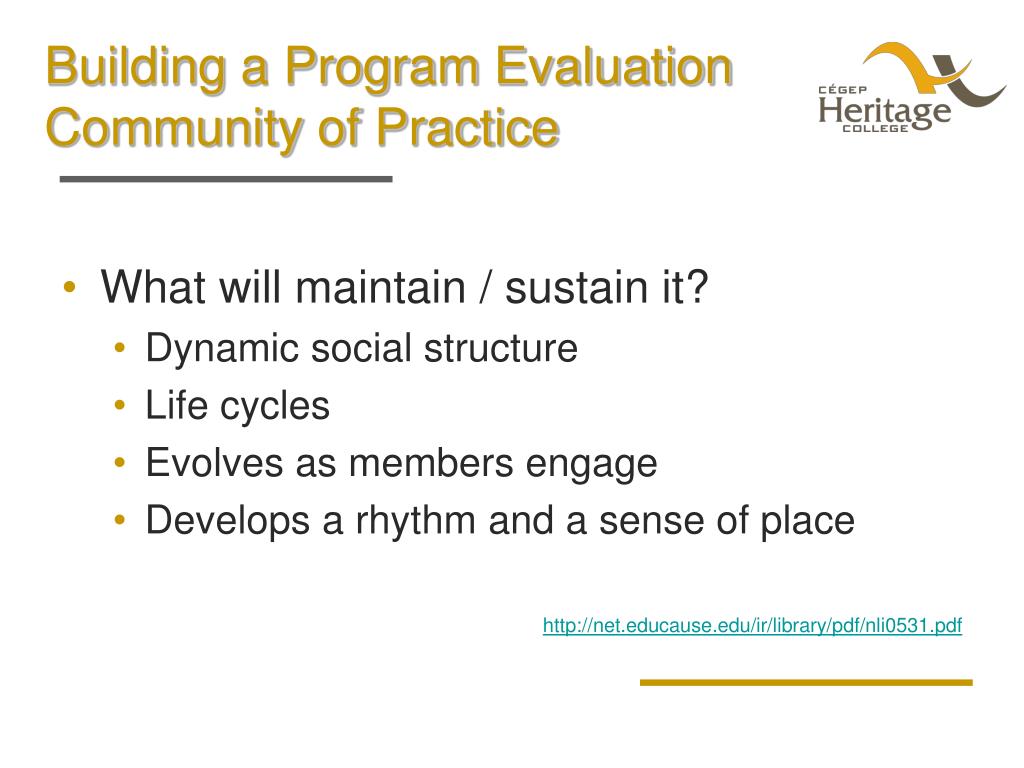 Building a Program Evaluation Community of Practice

CÉGEP Heritage COLLEGE

• What will maintain / sustain it?
  • Dynamic social structure
  • Life cycles
  • Evolves as members engage
  • Develops a rhythm and a sense of place

http://net.educause.edu/ir/library/pdf/nli0531.pdf